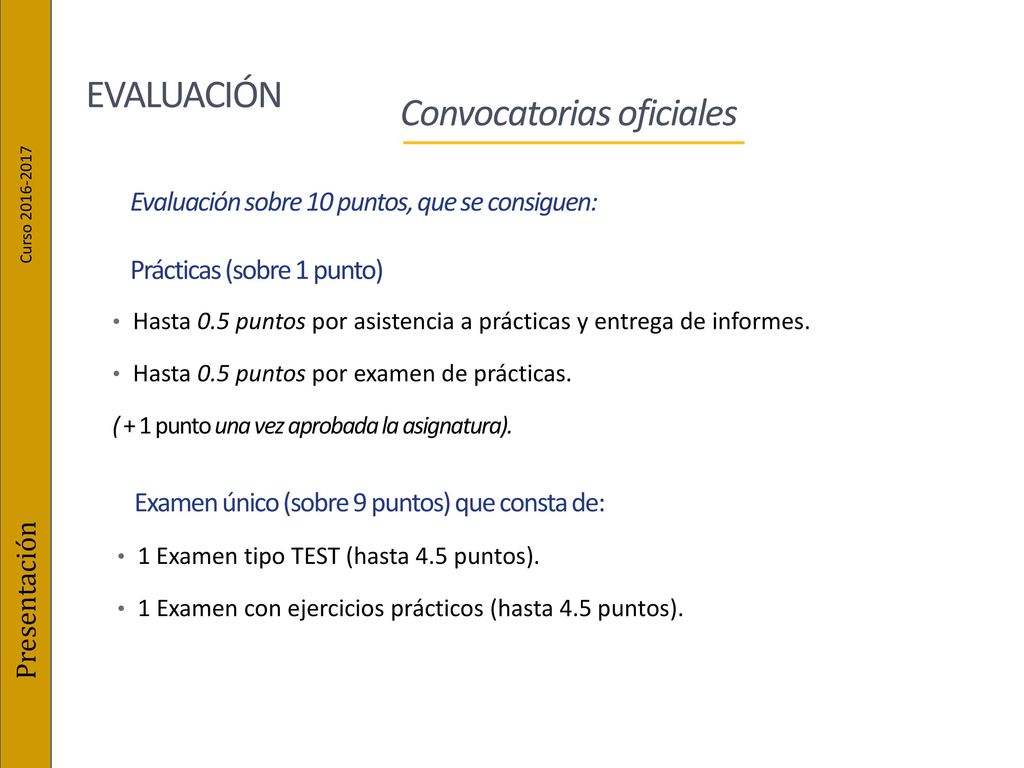 Curso 2016-2017

Presentación

EVALUACIÓN

Convocatorias oficiales

Evaluación sobre 10 puntos, que se consiguen:

Prácticas (sobre 1 punto)

• Hasta 0.5 puntos por asistencia a prácticas y entrega de informes.

• Hasta 0.5 puntos por examen de prácticas.

( + 1 punto una vez aprobada la asignatura).

Examen único (sobre 9 puntos) que consta de:

• 1 Examen tipo TEST (hasta 4.5 puntos).

• 1 Examen con ejercicios prácticos (hasta 4.5 puntos).